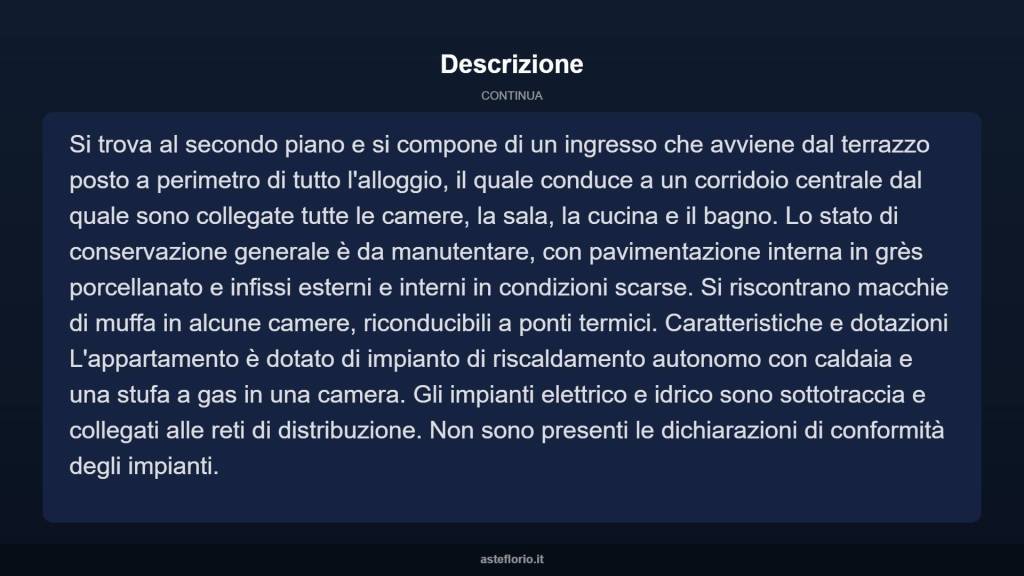 Descrizione

CONTINUA

Si trova al secondo piano e si compone di un ingresso che avviene dal terrazzo posto a perimetro di tutto l'alloggio, il quale conduce a un corridoio centrale dal quale sono collegate tutte le camere, la sala, la cucina e il bagno. Lo stato di conservazione generale è da manutentare, con pavimentazione interna in grès porcellanato e infissi esterni e interni in condizioni scarse. Si riscontrano macchie di muffa in alcune camere, riconducibili a ponti termici. Caratteristiche e dotazioni L'appartamento è dotato di impianto di riscaldamento autonomo con caldaia e una stufa a gas in una camera. Gli impianti elettrico e idrico sono sottotraccia e collegati alle reti di distribuzione. Non sono presenti le dichiarazioni di conformità degli impianti.

asteflorio.it